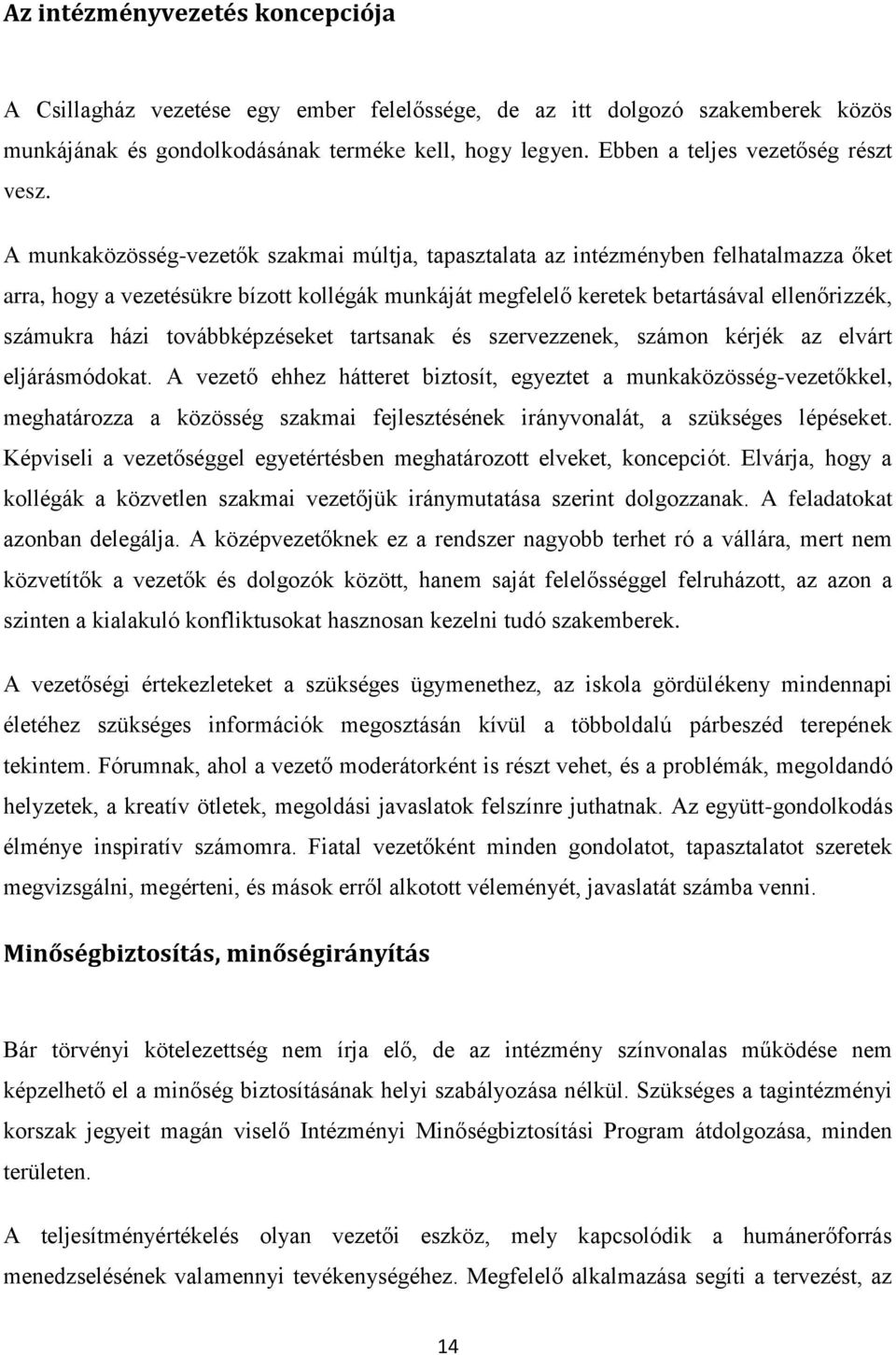 Az intézményvezetés koncepciója

A Csillagház vezetése egy ember felelőssége, de az itt dolgozó szakemberek közös munkájának és gondolkodásának terméke kell, hogy legyen. Ebben a teljes vezetőség részt vesz.

A munkaközösség-vezetők szakmai múltja, tapasztalata az intézményben felhatalmazza őket arra, hogy a vezetésükre bízott kollégák munkáját megfelelő keretek betartásával ellenőrizzék, számukra házi továbbképzéseket tartsanak és szervezzenek, számon kérjék az elvárt eljárásmódokat. A vezető ehhez hátteret biztosít, egyeztet a munkaközösség-vezetőkkel, meghatározza a közösség szakmai fejlesztésének irányvonalát, a szükséges lépéseket. Képviseli a vezetőséggel egyetértésben meghatározott elveket, koncepciót. Elvárja, hogy a kollégák a közvetlen szakmai vezetőjük iránymutatása szerint dolgozzanak. A feladatokat azonban delegálja. A középvezetőknek ez a rendszer nagyobb terhet ró a vállára, mert nem közvetítők a vezetők és dolgozók között, hanem saját felelősséggel felruházott, az azon a szinten a kialakuló konfliktusokat hasznosan kezelni tudó szakemberek.

A vezetőségi értekezleteket a szükséges ügymenethez, az iskola gördülékeny mindennapi életéhez szükséges információk megosztásán kívül a többoldalú párbeszéd terepének tekintem. Fórumnak, ahol a vezető moderátorként is részt vehet, és a problémák, megoldandó helyzetek, a kreatív ötletek, megoldási javaslatok felszínre juthatnak. Az együtt-gondolkodás élménye inspiratív számomra. Fiatal vezetőként minden gondolatot, tapasztalatot szeretek megvizsgálni, megérteni, és mások erről alkotott véleményét, javaslatát számba venni.

Minőségbiztosítás, minőségirányítás

Bár törvényi kötelezettség nem írja elő, de az intézmény színvonalas működése nem képzelhető el a minőség biztosításának helyi szabályozása nélkül. Szükséges a tagintézményi korszak jegyeit magán viselő Intézményi Minőségbiztosítási Program átdolgozása, minden területen.

A teljesítményértékelés olyan vezetői eszköz, mely kapcsolódik a humánerőforrás menedzselésének valamennyi tevékenységéhez. Megfelelő alkalmazása segíti a tervezést, az

14